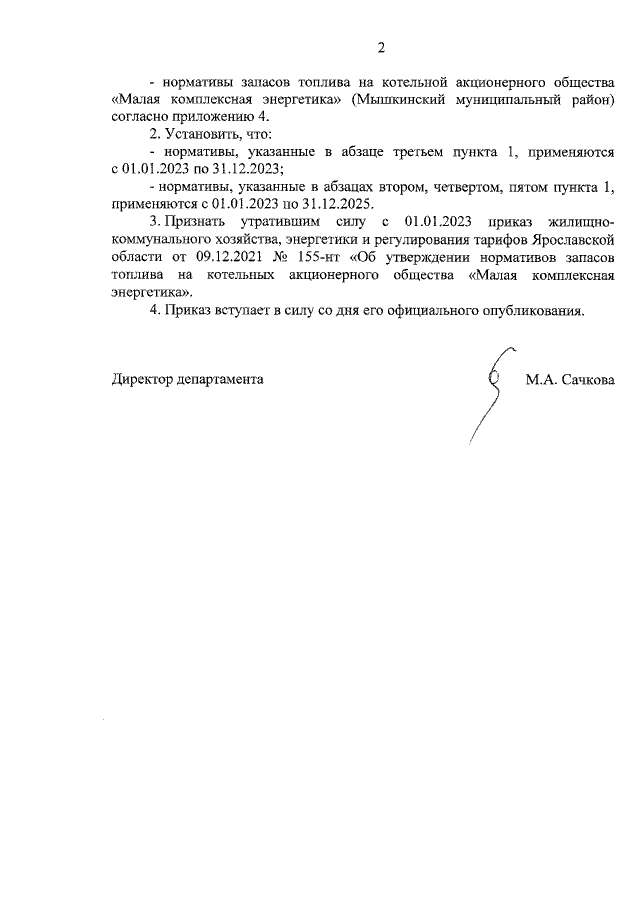 2

- нормативы запасов топлива на котельной акционерного общества «Малая комплексная энергетика» (Мышкинский муниципальный район) согласно приложению 4.

2. Установить, что:

- нормативы, указанные в абзаце третьем пункта 1, применяются с 01.01.2023 по 31.12.2023;

- нормативы, указанные в абзацах втором, четвертом, пятом пункта 1, применяются с 01.01.2023 по 31.12.2025.

3. Признать утратившим силу с 01.01.2023 приказ жилищно-коммунального хозяйства, энергетики и регулирования тарифов Ярославской области от 09.12.2021 № 155-нт «Об утверждении нормативов запасов топлива на котельных акционерного общества «Малая комплексная энергетика».

4. Приказ вступает в силу со дня его официального опубликования.

Директор департамента М.А. Сачкова